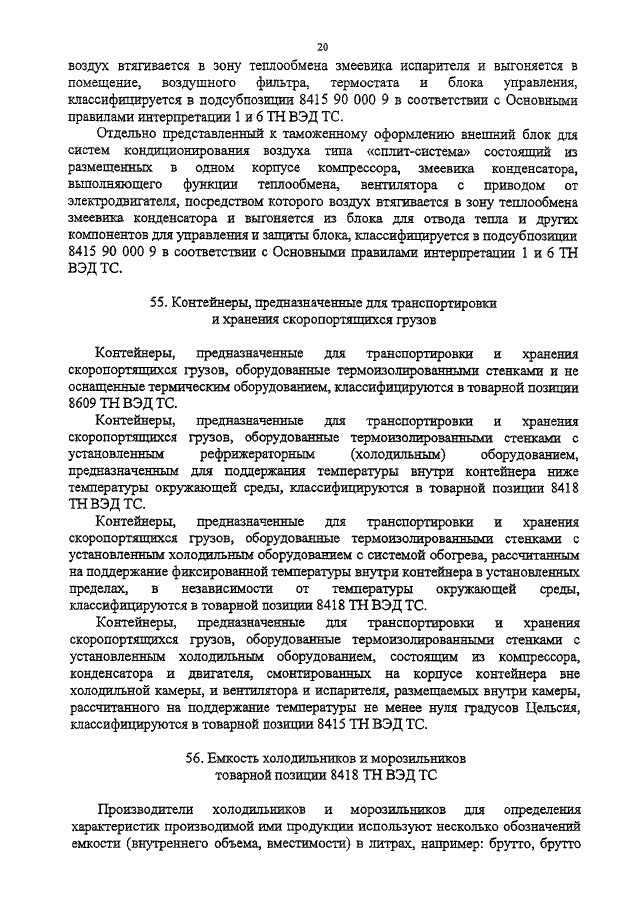 20

воздух втягивается в зону теплообмена змеевика испарителя и выгоняется в помещение, воздушного фильтра, термостата и блока управления, классифицируется в подсубпозиции 8415 90 000 9 в соответствии с Основными правилами интерпретации 1 и 6 ТН ВЭД ТС.

Отдельно представленный к таможенному оформлению внешний блок для систем кондиционирования воздуха типа «сплит-система» состоящий из размещенных в одном корпусе компрессора, змеевика конденсатора, выполняющего функции теплообмена, вентилятора с приводом от электродвигателя, посредством которого воздух втягивается в зону теплообмена змеевика конденсатора и выгоняется из блока для отвода тепла и других компонентов для управления и защиты блока, классифицируется в подсубпозиции 8415 90 000 9 в соответствии с Основными правилами интерпретации 1 и 6 ТН ВЭД ТС.

55. Контейнеры, предназначенные для транспортировки и хранения скоропортящихся грузов

Контейнеры, предназначенные для транспортировки и хранения скоропортящихся грузов, оборудованные термоизолированными стенками и не оснащенные термическим оборудованием, классифицируются в товарной позиции 8609 ТН ВЭД ТС.

Контейнеры, предназначенные для транспортировки и хранения скоропортящихся грузов, оборудованные термоизолированными стенками с установленным рефрижераторным (холодильным) оборудованием, предназначенным для поддержания температуры внутри контейнера ниже температуры окружающей среды, классифицируются в товарной позиции 8418 ТН ВЭД ТС.

Контейнеры, предназначенные для транспортировки и хранения скоропортящихся грузов, оборудованные термоизолированными стенками с установленным холодильным оборудованием с системой обогрева, рассчитанным на поддержание фиксированной температуры внутри контейнера в установленных пределах, в независимости от температуры окружающей среды, классифицируются в товарной позиции 8418 ТН ВЭД ТС.

Контейнеры, предназначенные для транспортировки и хранения скоропортящихся грузов, оборудованные термоизолированными стенками с установленным холодильным оборудованием, состоящим из компрессора, конденсатора и двигателя, смонтированных на корпусе контейнера вне холодильной камеры, и вентилятора и испарителя, размещаемых внутри камеры, рассчитанного на поддержание температуры не менее нуля градусов Цельсия, классифицируются в товарной позиции 8415 ТН ВЭД ТС.

56. Емкость холодильников и морозильников товарной позиции 8418 ТН ВЭД ТС

Производители холодильников и морозильников для определения характеристик производимой ими продукции используют несколько обозначений емкости (внутреннего объема, вместимости) в литрах, например: брутто, брутто